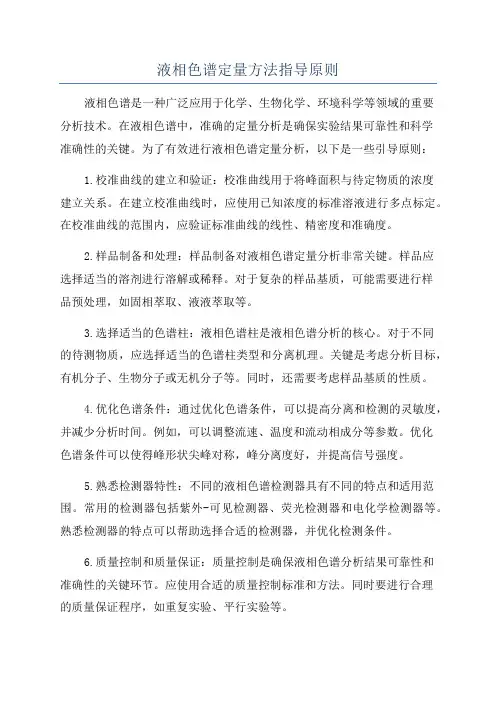 液相色谱定量方法指导原则

液相色谱是一种广泛应用于化学、生物化学、环境科学等领域的重要分析技术。在液相色谱中，准确的定量分析是确保实验结果可靠性和科学准确性的关键。为了有效进行液相色谱定量分析，以下是一些引导原则：

1.校准曲线的建立和验证：校准曲线用于将峰面积与待定物质的浓度建立关系。在建立校准曲线时，应使用已知浓度的标准溶液进行多点标定。在校准曲线的范围内，应验证标准曲线的线性、精密度和准确度。

2.样品制备和处理：样品制备对液相色谱定量分析非常关键。样品应选择适当的溶剂进行溶解或稀释。对于复杂的样品基质，可能需要进行样品预处理，如固相萃取、液液萃取等。

3.选择适当的色谱柱：液相色谱柱是液相色谱分析的核心。对于不同的待测物质，应选择适当的色谱柱类型和分离机理。关键是考虑分析目标，有机分子、生物分子或无机分子等。同时，还需要考虑样品基质的性质。

4.优化色谱条件：通过优化色谱条件，可以提高分离和检测的灵敏度，并减少分析时间。例如，可以调整流速、温度和流动相成分等参数。优化色谱条件可以使得峰形状尖峰对称，峰分离度好，并提高信号强度。

5.熟悉检测器特性：不同的液相色谱检测器具有不同的特点和适用范围。常用的检测器包括紫外-可见检测器、荧光检测器和电化学检测器等。熟悉检测器的特点可以帮助选择合适的检测器，并优化检测条件。

6.质量控制和质量保证：质量控制是确保液相色谱分析结果可靠性和准确性的关键环节。应使用合适的质量控制标准和方法。同时要进行合理的质量保证程序，如重复实验、平行实验等。